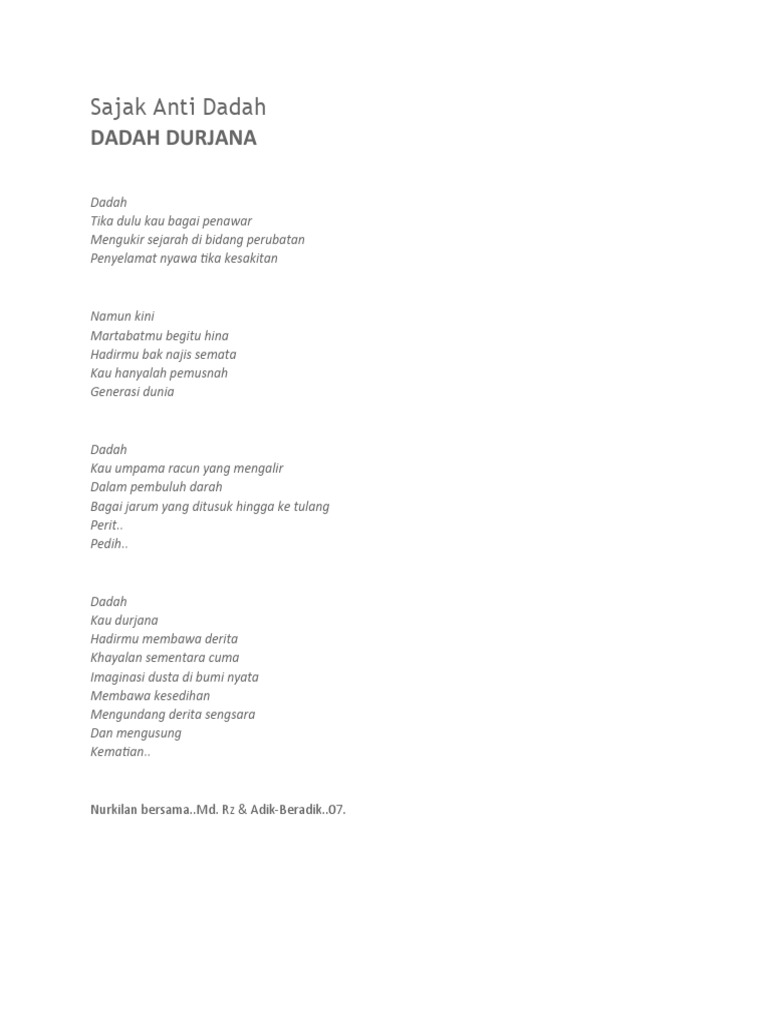 Sajak Anti Dadah
DADAH DURJANA

Dadah
Tika dulu kau bagai penawar
Mengukir sejarah di bidang perubatan
Penyelamat nyawa tika kesakitan

Namun kini
Martabatmu begitu hina
Hadirmu bak najis semata
Kau hanyalah pemusnah
Generasi dunia

Dadah
Kau umpama racun yang mengalir
Dalam pembuluh darah
Bagai jarum yang ditusuk hingga ke tulang
Perit..
Pedih..

Dadah
Kau durjana
Hadirmu membawa derita
Khayalan sementara cuma
Imaginasi dusta di bumi nyata
Membawa kesedihan
Mengundang derita sengsara
Dan mengusung
Kematian..

Nurkilan bersama..Md. Rz & Adik-Beradik..07.